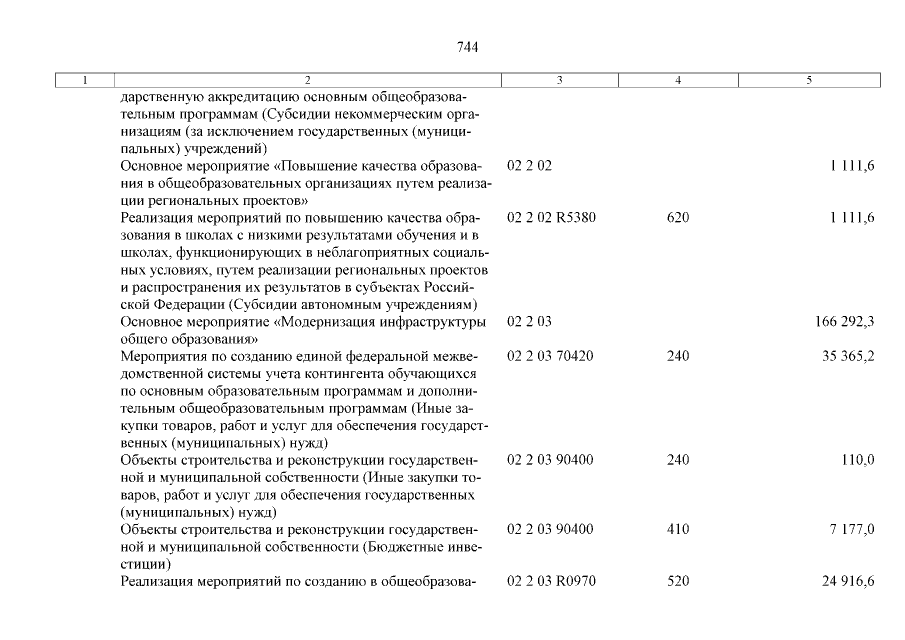 744

| 1 | 2 | 3 | 4 | 5 |
|---|---|---|---|---|
| | дарственную аккредитацию основным общеобразовательным программам (Субсидии некоммерческим организациям (за исключением государственных (муниципальных) учреждений) | | | |
| | Основное мероприятие «Повышение качества образования в общеобразовательных организациях путем реализации региональных проектов» | 02 2 02 | | 1 111,6 |
| | Реализация мероприятий по повышению качества образования в школах с низкими результатами обучения и в школах, функционирующих в неблагоприятных социальных условиях, путем реализации региональных проектов и распространения их результатов в субъектах Российской Федерации (Субсидии автономным учреждениям) | 02 2 02 R5380 | 620 | 1 111,6 |
| | Основное мероприятие «Модернизация инфраструктуры общего образования» | 02 2 03 | | 166 292,3 |
| | Мероприятия по созданию единой федеральной межведомственной системы учета контингента обучающихся по основным образовательным программам и дополнительным общеобразовательным программам (Иные закупки товаров, работ и услуг для обеспечения государственных (муниципальных) нужд) | 02 2 03 70420 | 240 | 35 365,2 |
| | Объекты строительства и реконструкции государственной и муниципальной собственности (Иные закупки товаров, работ и услуг для обеспечения государственных (муниципальных) нужд) | 02 2 03 90400 | 240 | 110,0 |
| | Объекты строительства и реконструкции государственной и муниципальной собственности (Бюджетные инвестиции) | 02 2 03 90400 | 410 | 7 177,0 |
| | Реализация мероприятий по созданию в общеобразова- | 02 2 03 R0970 | 520 | 24 916,6 |